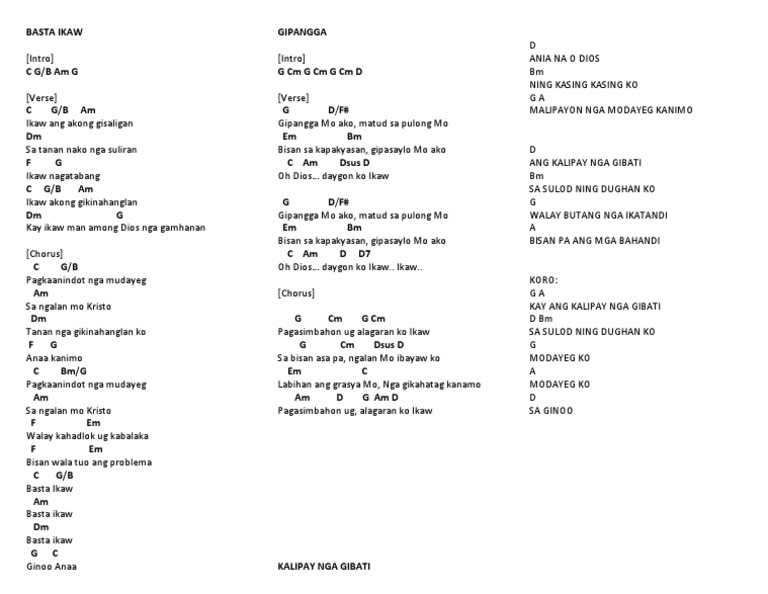 BASTA IKAW

[Intro]
C G/B Am G

[Verse]
C G/B Am
Ikaw ang akong gisaligan
Dm
Sa tanan nako nga suliran
F G
Ikaw nagatabang
C G/B Am
Ikaw akong gikinahanglan
Dm G
Kay ikaw man among Dios nga gamhanan

[Chorus]
C G/B
Pagkaanindot nga mudayeg
Am
Sa ngalan mo Kristo
Dm
Tanan nga gikinahanglan ko
F G
Anaa kanimo
C Bm/G
Pagkaanindot nga mudayeg
Am
Sa ngalan mo Kristo
F Em
Walay kahadlok ug kabalaka
F Em
Bisan wala tuo ang problema
C G/B
Basta Ikaw
Am
Basta ikaw
Dm
Basta ikaw
G C
Ginoo Anaa

GIPANGGA

[Intro]
G Cm G Cm G Cm D

[Verse]
G D/F#
Gipangga Mo ako, matud sa pulong Mo
Em Bm
Bisan sa kapakyasan, gipasaylo Mo ako
C Am Dsus D
Oh Dios... daygon ko Ikaw

G D/F#
Gipangga Mo ako, matud sa pulong Mo
Em Bm
Bisan sa kapakyasan, gipasaylo Mo ako
C Am D D7
Oh Dios... daygon ko Ikaw.. Ikaw..

[Chorus]

G Cm G Cm
Pagasimbahon ug alagaran ko Ikaw
G Cm Dsus D
Sa bisan asa pa, ngalan Mo ibayaw ko
Em C
Labihan ang grasya Mo, Nga gikahatag kanamo
Am D G Am D
Pagasimbahon ug, alagaran ko Ikaw

KALIPAY NGA GIBATI

D
ANIA NA O DIOS
Bm
NING KASING KASING KO
G A
MALIPAYON NGA MODAYEG KANIMO

D
ANG KALIPAY NGA GIBATI
Bm
SA SULOD NING DUGHAN KO
G
WALAY BUTANG NGA IKATANDI
A
BISAN PA ANG MGA BAHANDI

KORO:
G A
KAY ANG KALIPAY NGA GIBATI
D Bm
SA SULOD NING DUGHAN KO
G
MODAYEG KO
A
MODAYEG KO
D
SA GINOO